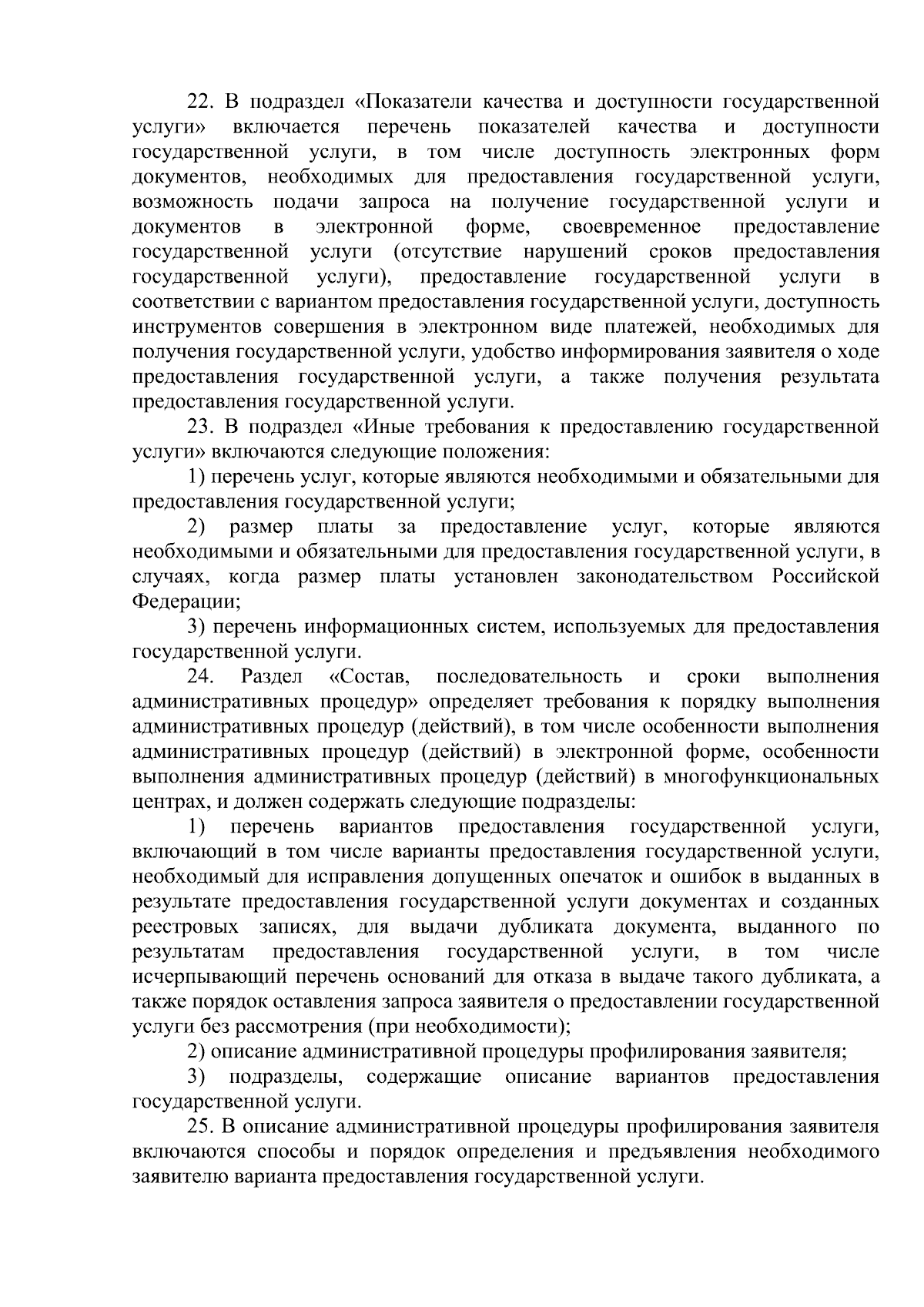 22. В подраздел «Показатели качества и доступности государственной услуги» включается перечень показателей качества и доступности государственной услуги, в том числе доступность электронных форм документов, необходимых для предоставления государственной услуги, возможность подачи запроса на получение государственной услуги и документов в электронной форме, своевременное предоставление государственной услуги (отсутствие нарушений сроков предоставления государственной услуги), предоставление государственной услуги в соответствии с вариантом предоставления государственной услуги, доступность инструментов совершения в электронном виде платежей, необходимых для получения государственной услуги, удобство информирования заявителя о ходе предоставления государственной услуги, а также получения результата предоставления государственной услуги.

23. В подраздел «Иные требования к предоставлению государственной услуги» включаются следующие положения:

1) перечень услуг, которые являются необходимыми и обязательными для предоставления государственной услуги;

2) размер платы за предоставление услуг, которые являются необходимыми и обязательными для предоставления государственной услуги, в случаях, когда размер платы установлен законодательством Российской Федерации;

3) перечень информационных систем, используемых для предоставления государственной услуги.

24. Раздел «Состав, последовательность и сроки выполнения административных процедур» определяет требования к порядку выполнения административных процедур (действий), в том числе особенности выполнения административных процедур (действий) в электронной форме, особенности выполнения административных процедур (действий) в многофункциональных центрах, и должен содержать следующие подразделы:

1) перечень вариантов предоставления государственной услуги, включающий в том числе варианты предоставления государственной услуги, необходимый для исправления допущенных опечаток и ошибок в выданных в результате предоставления государственной услуги документах и созданных реестровых записях, для выдачи дубликата документа, выданного по результатам предоставления государственной услуги, в том числе исчерпывающий перечень оснований для отказа в выдаче такого дубликата, а также порядок оставления запроса заявителя о предоставлении государственной услуги без рассмотрения (при необходимости);

2) описание административной процедуры профилирования заявителя;

3) подразделы, содержащие описание вариантов предоставления государственной услуги.

25. В описание административной процедуры профилирования заявителя включаются способы и порядок определения и предъявления необходимого заявителю варианта предоставления государственной услуги.